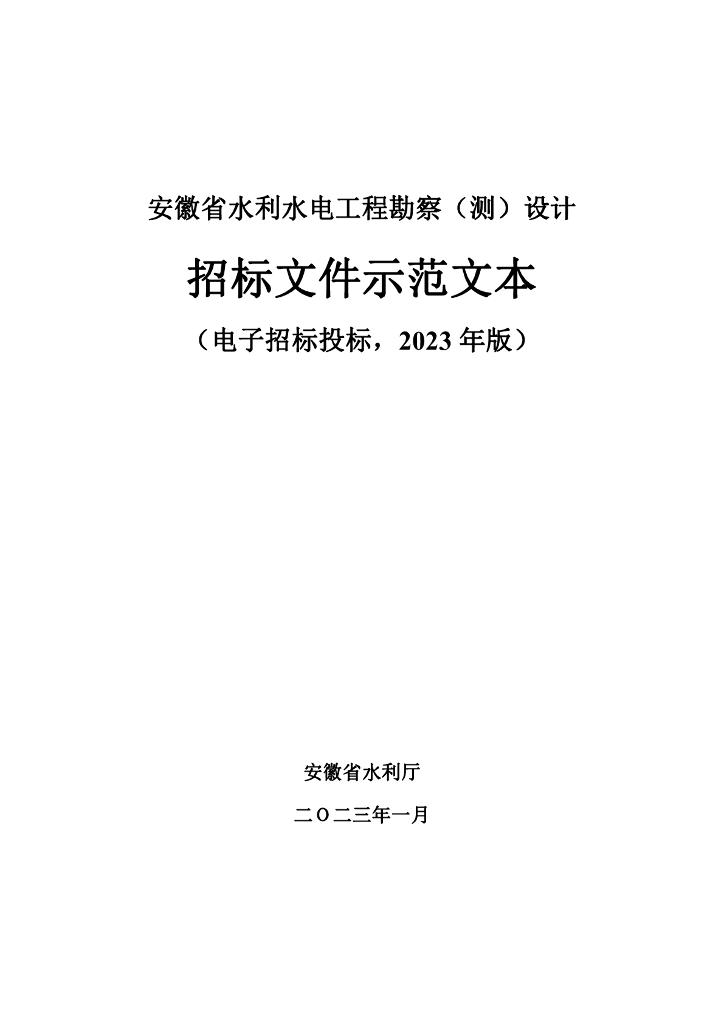 安徽省水利水电工程勘察（测）设计

招标文件示范文本

（电子招标投标，2023年版）

安徽省水利厅

二〇二三年一月